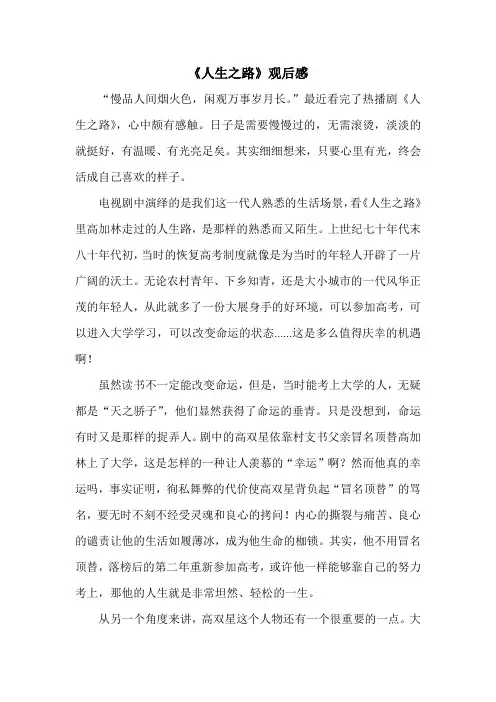 《人生之路》观后感

“慢品人间烟火色，闲观万事岁月长。”最近看完了热播剧《人生之路》，心中颇有感触。日子是需要慢慢过的，无需滚烫，淡淡的就挺好，有温暖、有光亮足矣。其实细细想来，只要心里有光，终会活成自己喜欢的样子。

电视剧中演绎的是我们这一代人熟悉的生活场景，看《人生之路》里高加林走过的人生路，是那样的熟悉而又陌生。上世纪七十年代末八十年代初，当时的恢复高考制度就像是为当时的年轻人开辟了一片广阔的沃土。无论农村青年、下乡知青，还是大小城市的一代风华正茂的年轻人，从此就多了一份大展身手的好环境，可以参加高考，可以进入大学学习，可以改变命运的状态……这是多么值得庆幸的机遇啊！

虽然读书不一定能改变命运，但是，当时能考上大学的人，无疑都是“天之骄子”，他们显然获得了命运的垂青。只是没想到，命运有时又是那样的捉弄人。剧中的高双星依靠村支书父亲冒名顶替高加林上了大学，这是怎样的一种让人羡慕的“幸运”啊？然而他真的幸运吗，事实证明，徇私舞弊的代价使高双星背负起“冒名顶替”的骂名，要无时不刻不经受灵魂和良心的拷问！内心的撕裂与痛苦、良心的谴责让他的生活如履薄冰，成为他生命的枷锁。其实，他不用冒名顶替，落榜后的第二年重新参加高考，或许他一样能够靠自己的努力考上，那他的人生就是非常坦然、轻松的一生。

从另一个角度来讲，高双星这个人物还有一个很重要的一点。大